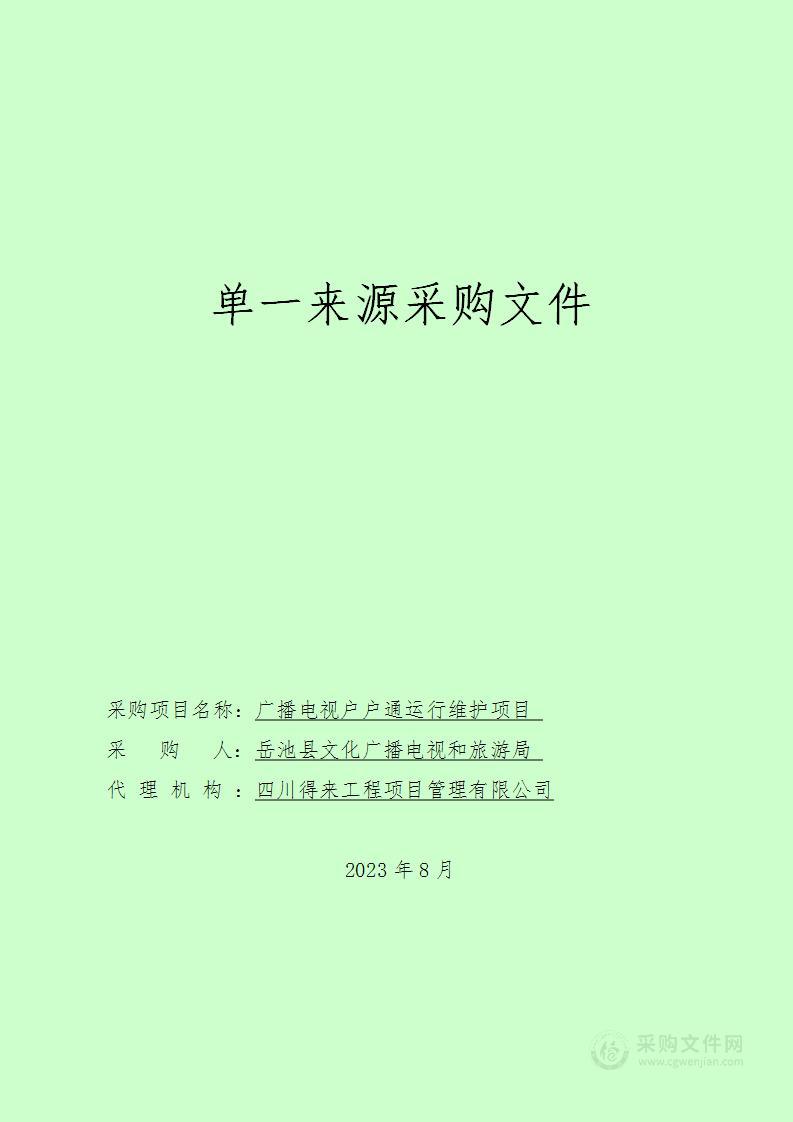 单一来源采购文件

采购项目名称：广播电视户户通运行维护项目

采　　购　　人：岳池县文化广播电视和旅游局

代 理 机 构 ：四川得来工程项目管理有限公司

2023 年 8 月

采购文件网
www.cgwenjian.com